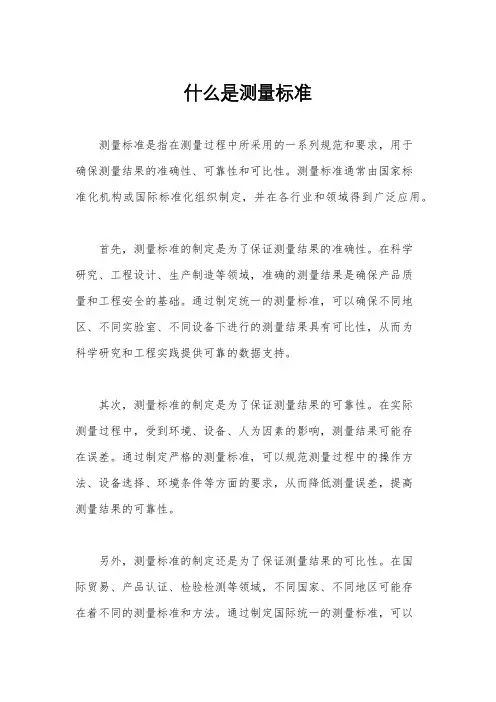 什么是测量标准

测量标准是指在测量过程中所采用的一系列规范和要求，用于确保测量结果的准确性、可靠性和可比性。测量标准通常由国家标准化机构或国际标准化组织制定，并在各行业和领域得到广泛应用。

首先，测量标准的制定是为了保证测量结果的准确性。在科学研究、工程设计、生产制造等领域，准确的测量结果是确保产品质量和工程安全的基础。通过制定统一的测量标准，可以确保不同地区、不同实验室、不同设备下进行的测量结果具有可比性，从而为科学研究和工程实践提供可靠的数据支持。

其次，测量标准的制定是为了保证测量结果的可靠性。在实际测量过程中，受到环境、设备、人为因素的影响，测量结果可能存在误差。通过制定严格的测量标准，可以规范测量过程中的操作方法、设备选择、环境条件等方面的要求，从而降低测量误差，提高测量结果的可靠性。

另外，测量标准的制定还是为了保证测量结果的可比性。在国际贸易、产品认证、检验检测等领域，不同国家、不同地区可能存在着不同的测量标准和方法。通过制定国际统一的测量标准，可以